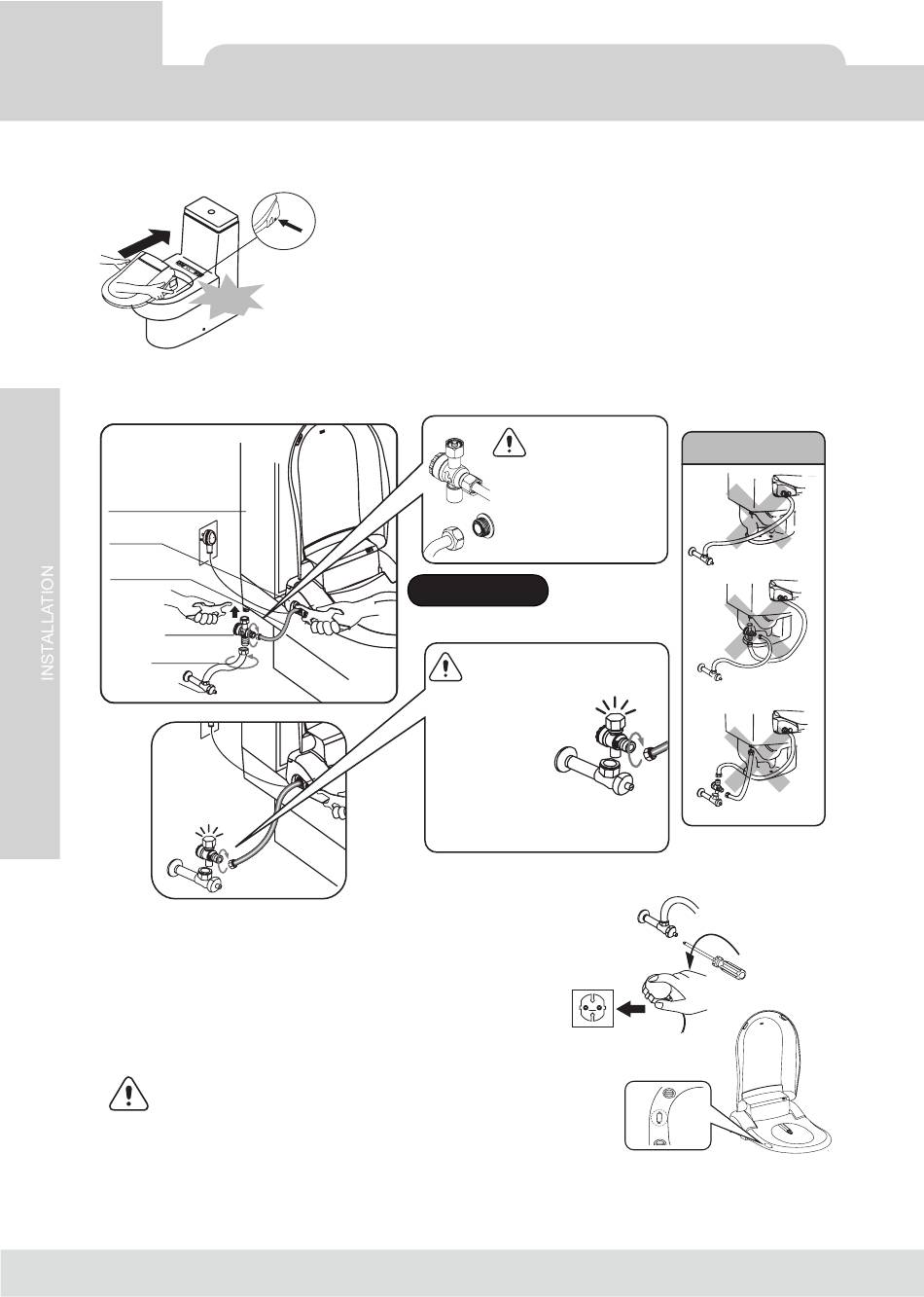 INSTALLATION